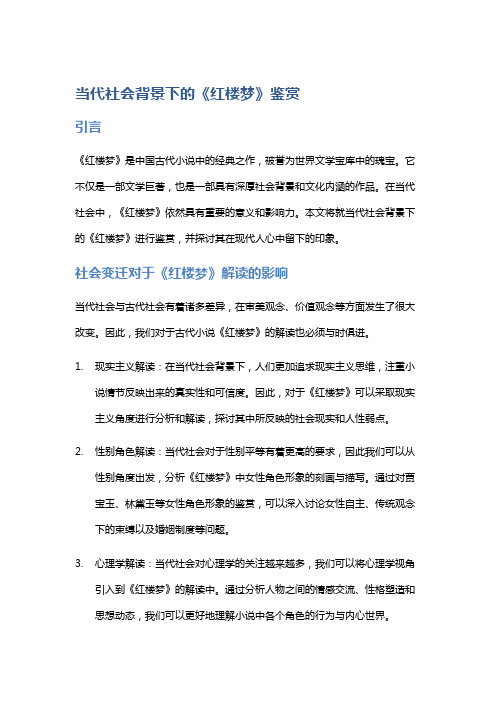 当代社会背景下的《红楼梦》鉴赏

引言

《红楼梦》是中国古代小说中的经典之作，被誉为世界文学宝库中的瑰宝。它不仅是一部文学巨著，也是一部具有深厚社会背景和文化内涵的作品。在当代社会中，《红楼梦》依然具有重要的意义和影响力。本文将就当代社会背景下的《红楼梦》进行鉴赏，并探讨其在现代人心中留下的印象。

社会变迁对于《红楼梦》解读的影响

当代社会与古代社会有着诸多差异，在审美观念、价值观念等方面发生了很大改变。因此，我们对于古代小说《红楼梦》的解读也必须与时俱进。

1. 现实主义解读：在当代社会背景下，人们更加追求现实主义思维，注重小说情节反映出来的真实性和可信度。因此，对于《红楼梦》可以采取现实主义角度进行分析和解读，探讨其中所反映的社会现实和人性弱点。

2. 性别角色解读：当代社会对于性别平等有着更高的要求，因此我们可以从性别角度出发，分析《红楼梦》中女性角色形象的刻画与描写。通过对贾宝玉、林黛玉等女性角色形象的鉴赏，可以深入讨论女性自主、传统观念下的束缚以及婚姻制度等问题。

3. 心理学解读：当代社会对心理学的关注越来越多，我们可以将心理学视角引入到《红楼梦》的解读中。通过分析人物之间的情感交流、性格塑造和思想动态，我们可以更好地理解小说中各个角色的行为与内心世界。